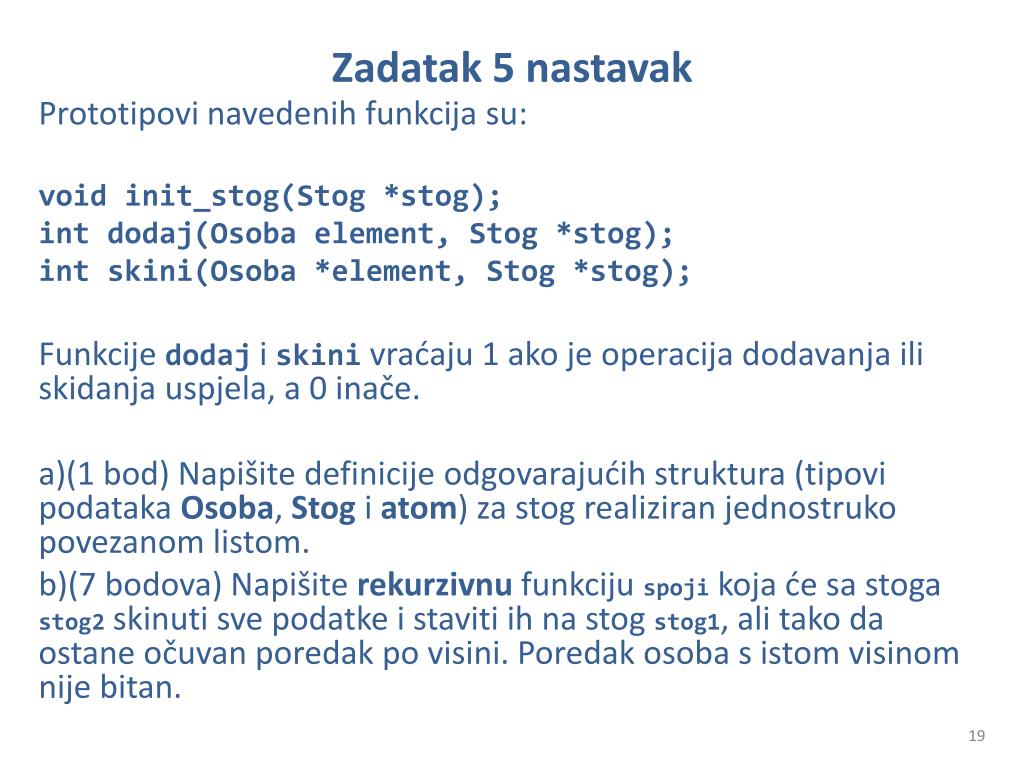 Zadatak 5 nastavak

Prototipovi navedenih funkcija su:

void init_stog(Stog *stog);
int dodaj(Osoba element, Stog *stog);
int skini(Osoba *element, Stog *stog);

Funkcije dodaj i skini vraćaju 1 ako je operacija dodavanja ili skidanja uspjela, a 0 inače.

a)(1 bod) Napišite definicije odgovarajućih struktura (tipovi podataka Osoba, Stog i atom) za stog realiziran jednostruko povezanom listom.

b)(7 bodova) Napišite rekurzivnu funkciju spoji koja će sa stoga stog2 skinuti sve podatke i staviti ih na stog stog1, ali tako da ostane očuvan poredak po visini. Poredak osoba s istom visinom nije bitan.

19